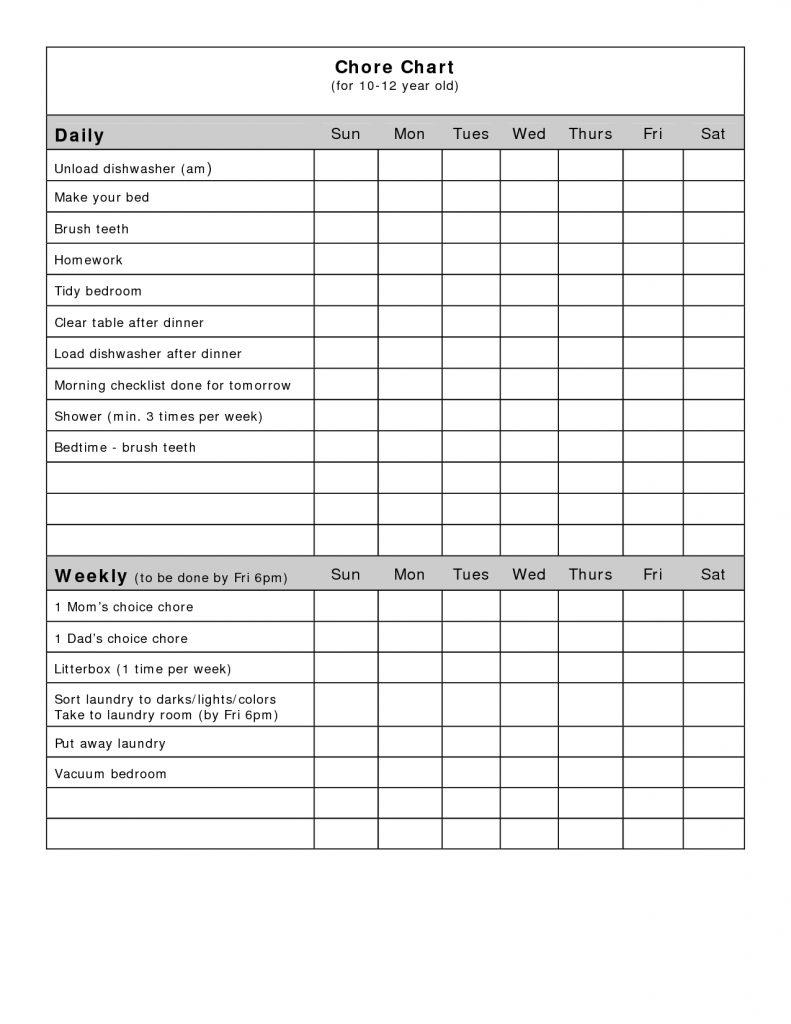 Chore Chart
(for 10-12 year old)

| Daily | Sun | Mon | Tues | Wed | Thurs | Fri | Sat |
|---|---|---|---|---|---|---|---|
| Unload dishwasher (am) | | | | | | | |
| Make your bed | | | | | | | |
| Brush teeth | | | | | | | |
| Homework | | | | | | | |
| Tidy bedroom | | | | | | | |
| Clear table after dinner | | | | | | | |
| Load dishwasher after dinner | | | | | | | |
| Morning checklist done for tomorrow | | | | | | | |
| Shower (min. 3 times per week) | | | | | | | |
| Bedtime - brush teeth | | | | | | | |
| | | | | | | | |
| | | | | | | | |
| | | | | | | | |

| Weekly (to be done by Fri 6pm) | Sun | Mon | Tues | Wed | Thurs | Fri | Sat |
|---|---|---|---|---|---|---|---|
| 1 Mom's choice chore | | | | | | | |
| 1 Dad's choice chore | | | | | | | |
| Litterbox (1 time per week) | | | | | | | |
| Sort laundry to darks/lights/colors Take to laundry room (by Fri 6pm) | | | | | | | |
| Put away laundry | | | | | | | |
| Vacuum bedroom | | | | | | | |
| | | | | | | | |
| | | | | | | | |